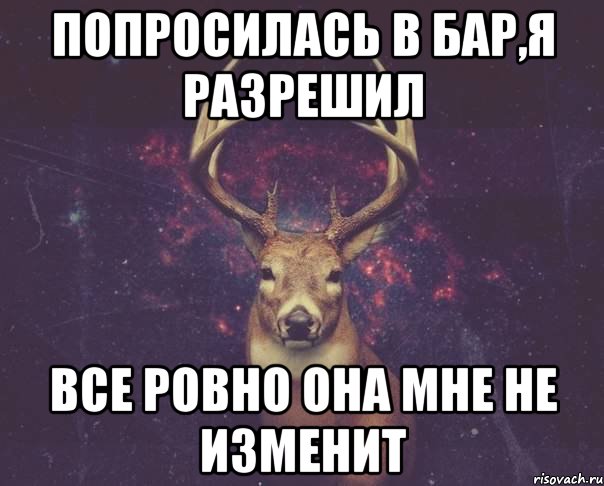 ПОПРОСИЛАСЬ В БАР,Я РАЗРЕШИЛ

ВСЕ РОВНО ОНА МНЕ НЕ ИЗМЕНИТ

risovach.ru